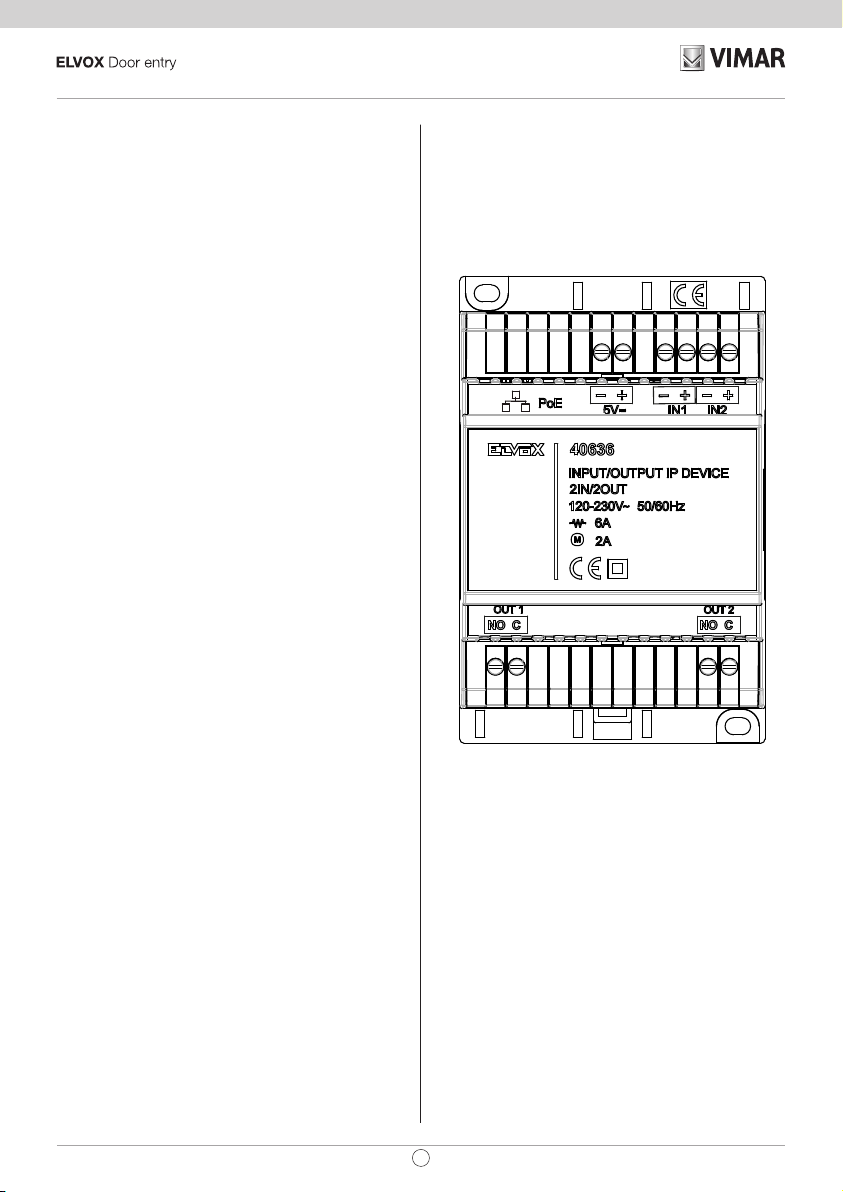 ELVOX Door entry

VIMAR

CE

PoE

− +
5V⎓

− +
IN1

− +
IN2

ELVOX

40636

INPUT/OUTPUT IP DEVICE
2IN/2OUT
120-230V~ 50/60Hz
6A
M 2A

CE

OUT 1
NO C

OUT 2
NO C